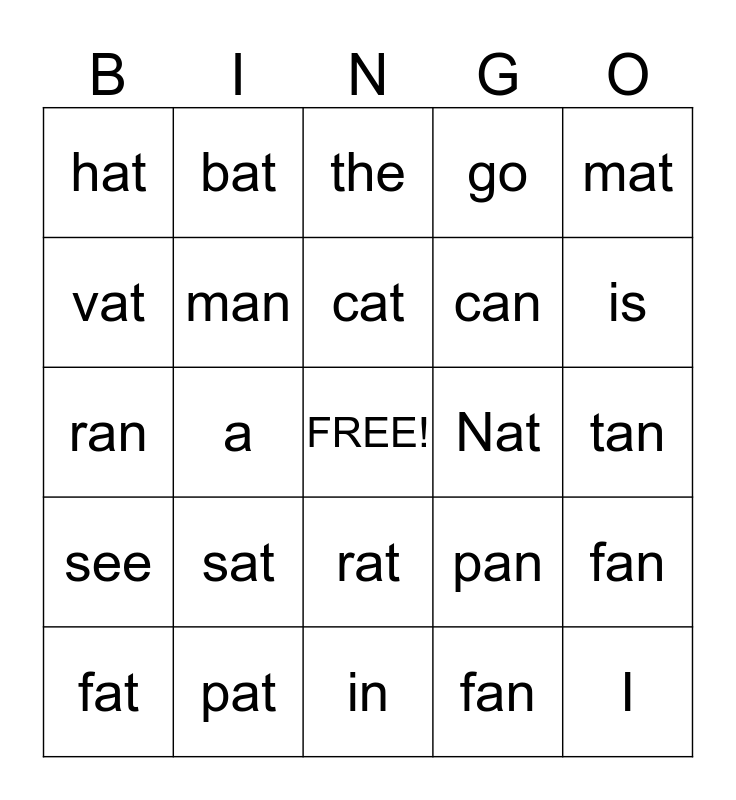 | B | I | N | G | O |
|---|---|---|---|---|
| hat | bat | the | go | mat |
| vat | man | cat | can | is |
| ran | a | FREE! | Nat | tan |
| see | sat | rat | pan | fan |
| fat | pat | in | fan | I |